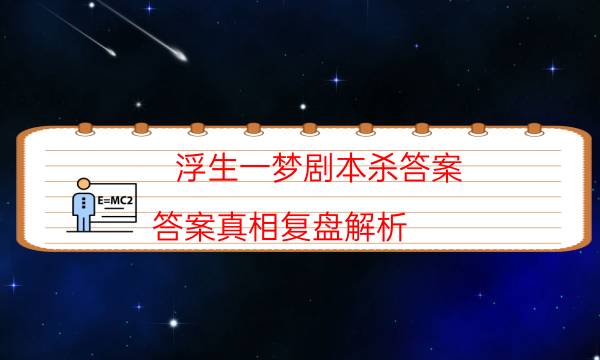 浮生一梦剧本杀答案

E=MC2

答案真相复盘解析